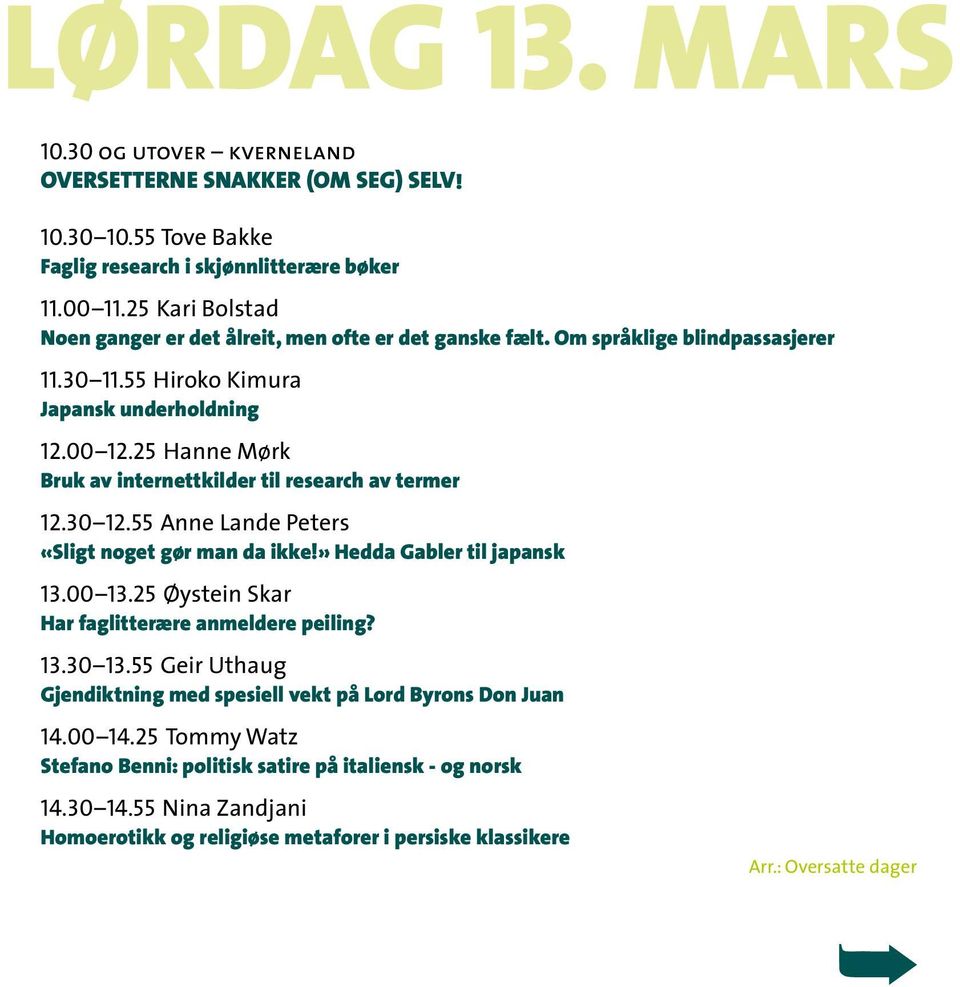 LØRDAG 13. MARS

10.30 OG UTOVER – KVERNELAND
OVERSETTERNE SNAKKER (OM SEG) SELV!

10.30–10.55 Tove Bakke
Faglig research i skjønnlitterære bøker

11.00–11.25 Kari Bolstad
Noen ganger er det ålreit, men ofte er det ganske fælt. Om språklige blindpassasjerer

11.30–11.55 Hiroko Kimura
Japansk underholdning

12.00–12.25 Hanne Mørk
Bruk av internettkilder til research av termer

12.30–12.55 Anne Lande Peters
«Sligt noget gør man da ikke!» Hedda Gabler til japansk

13.00–13.25 Øystein Skar
Har faglitterære anmeldere peiling?

13.30–13.55 Geir Uthaug
Gjendiktning med spesiell vekt på Lord Byrons Don Juan

14.00–14.25 Tommy Watz
Stefano Benni: politisk satire på italiensk - og norsk

14.30–14.55 Nina Zandjani
Homoerotikk og religiøse metaforer i persiske klassikere

Arr.: Oversatte dager